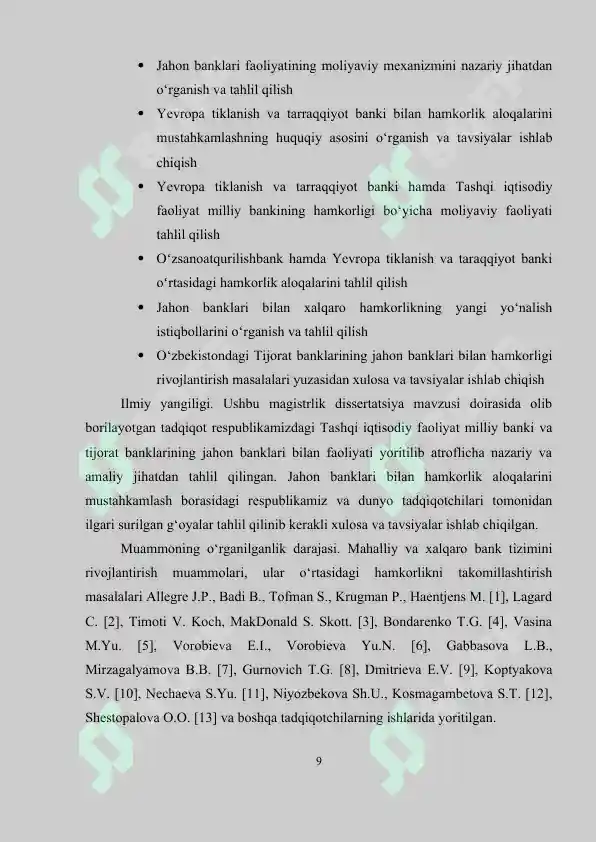 • Jahon banklari faoliyatining moliyaviy mexanizmini nazariy jihatdan o‘rganish va tahlil qilish

• Yevropa tiklanish va tarraqqiyot banki bilan hamkorlik aloqalarini mustahkamlashning huquqiy asosini o‘rganish va tavsiyalar ishlab chiqish

• Yevropa tiklanish va tarraqqiyot banki hamda Tashqi iqtisodiy faoliyat milliy bankining hamkorligi bo‘yicha moliyaviy faoliyati tahlil qilish

• O‘zsanoatqurilishbank hamda Yevropa tiklanish va taraqqiyot banki o‘rtasidagi hamkorlik aloqalarini tahlil qilish

• Jahon banklari bilan xalqaro hamkorlikning yangi yo‘nalish istiqbollarini o‘rganish va tahlil qilish

• O‘zbekistondagi Tijorat banklarining jahon banklari bilan hamkorligi rivojlantirish masalalari yuzasidan xulosa va tavsiyalar ishlab chiqish

Ilmiy yangiligi. Ushbu magistrlik dissertatsiya mavzusi doirasida olib borilayotgan tadqiqot respublikamizdagi Tashqi iqtisodiy faoliyat milliy banki va tijorat banklarining jahon banklari bilan faoliyati yoritilib atroflicha nazariy va amaliy jihatdan tahlil qilingan. Jahon banklari bilan hamkorlik aloqalarini mustahkamlash borasidagi respublikamiz va dunyo tadqiqotchilari tomonidan ilgari surilgan g‘oyalar tahlil qilinib kerakli xulosa va tavsiyalar ishlab chiqilgan.

Muammoning o‘rganilganlik darajasi. Mahalliy va xalqaro bank tizimini rivojlantirish muammolari, ular o‘rtasidagi hamkorlikni takomillashtirish masalalari Allegre J.P., Badi B., Tofman S., Krugman P., Haentjens M. [1], Lagard C. [2], Timoti V. Koch, MakDonald S. Skott. [3], Bondarenko T.G. [4], Vasina M.Yu. [5], Vorobieva E.I., Vorobieva Yu.N. [6], Gabbasova L.B., Mirzagalyamova B.B. [7], Gurnovich T.G. [8], Dmitrieva E.V. [9], Koptyakova S.V. [10], Nechaeva S.Yu. [11], Niyozbekova Sh.U., Kosmagambetova S.T. [12], Shestopalova O.O. [13] va boshqa tadqiqotchilarning ishlarida yoritilgan.

9